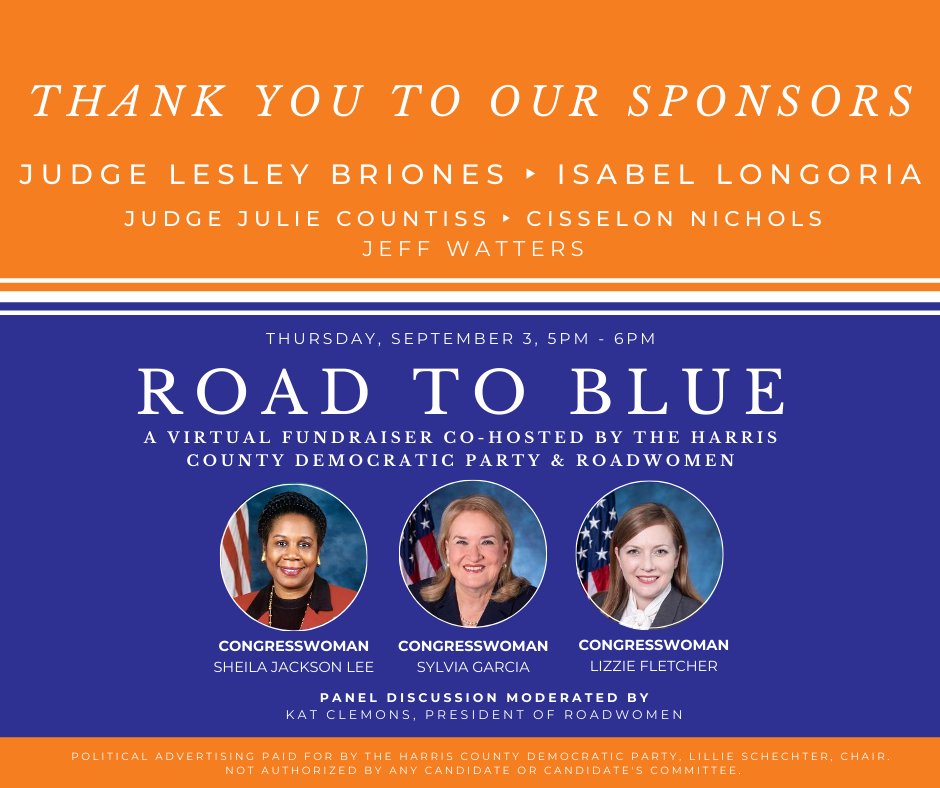 THANK YOU TO OUR SPONSORS

JUDGE LESLEY BRIONES ▸ ISABEL LONGORIA

JUDGE JULIE COUNTISS ▸ CISSELON NICHOLS
JEFF WATTERS

THURSDAY, SEPTEMBER 3, 5PM - 6PM

ROAD TO BLUE

A VIRTUAL FUNDRAISER CO-HOSTED BY THE HARRIS COUNTY DEMOCRATIC PARTY & ROADWOMEN

CONGRESSWOMAN
SHEILA JACKSON LEE

CONGRESSWOMAN
SYLVIA GARCIA

CONGRESSWOMAN
LIZZIE FLETCHER

PANEL DISCUSSION MODERATED BY
KAT CLEMONS, PRESIDENT OF ROADWOMEN

POLITICAL ADVERTISING PAID FOR BY THE HARRIS COUNTY DEMOCRATIC PARTY, LILLIE SCHECHTER, CHAIR. NOT AUTHORIZED BY ANY CANDIDATE OR CANDIDATE'S COMMITTEE.